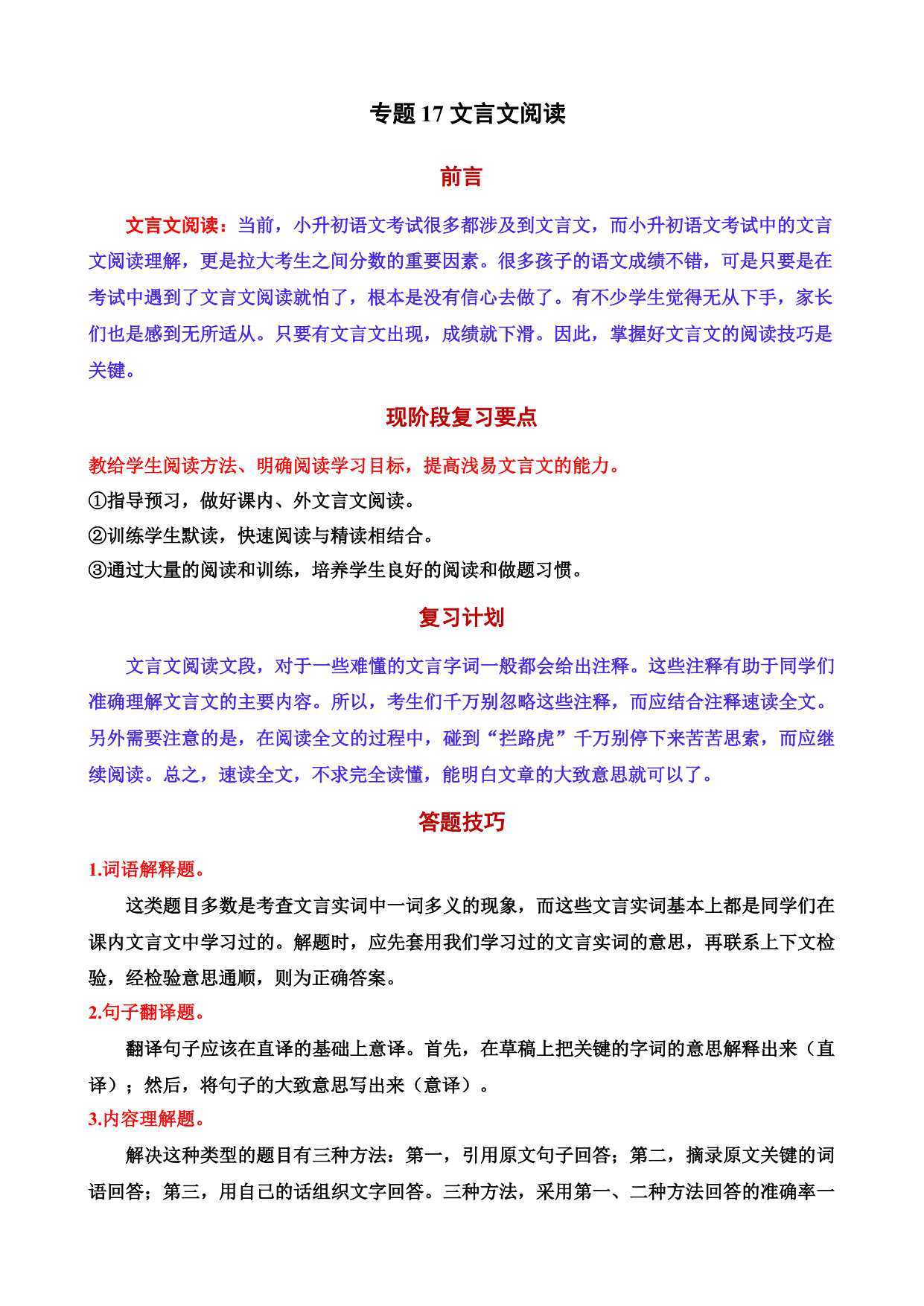 专题 17 文言文阅读

前言

文言文阅读：当前，小升初语文考试很多都涉及到文言文，而小升初语文考试中的文言文阅读理解，更是拉大考生之间分数的重要因素。很多孩子的语文成绩不错，可是只要是在考试中遇到了文言文阅读就怕了，根本是没有信心去做了。有不少学生觉得无从下手，家长们也是感到无所适从。只要有文言文出现，成绩就下滑。因此，掌握好文言文的阅读技巧是关键。

现阶段复习要点

教给学生阅读方法、明确阅读学习目标，提高浅易文言文的能力。
①指导预习，做好课内、外文言文阅读。
②训练学生默读，快速阅读与精读相结合。
③通过大量的阅读和训练，培养学生良好的阅读和做题习惯。

复习计划

文言文阅读文段，对于一些难懂的文言字词一般都会给出注释。这些注释有助于同学们准确理解文言文的主要内容。所以，考生们千万别忽略这些注释，而应结合注释速读全文。另外需要注意的是，在阅读全文的过程中，碰到“拦路虎”千万别停下来苦苦思索，而应继续阅读。总之，速读全文，不求完全读懂，能明白文章的大致意思就可以了。

答题技巧

1.词语解释题。
这类题目多数是考查文言实词中一词多义的现象，而这些文言实词基本上都是同学们在课内文言文中学习过的。解题时，应先套用我们学习过的文言实词的意思，再联系上下文检验，经检验意思通顺，则为正确答案。
2.句子翻译题。
翻译句子应该在直译的基础上意译。首先，在草稿上把关键的字词的意思解释出来（直译）；然后，将句子的大致意思写出来（意译）。
3.内容理解题。
解决这种类型的题目有三种方法：第一，引用原文句子回答；第二，摘录原文关键的词语回答；第三，用自己的话组织文字回答。三种方法，采用第一、二种方法回答的准确率一